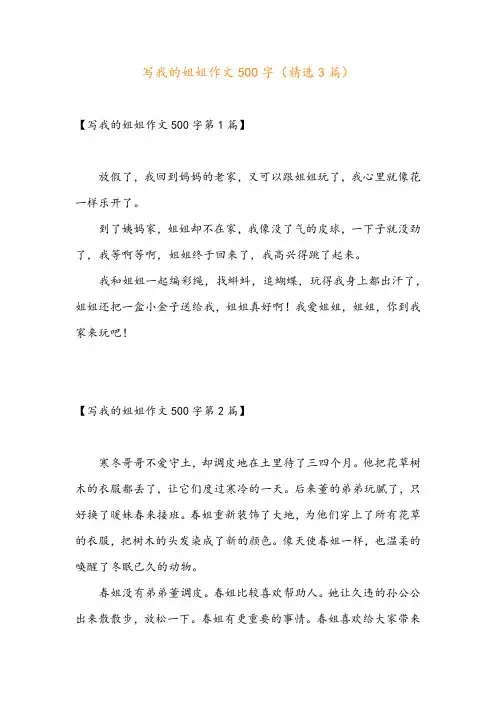 写我的姐姐作文500字（精选3篇）

【写我的姐姐作文500字第1篇】

放假了，我回到妈妈的老家，又可以跟姐姐玩了，我心里就像花一样乐开了。

到了姨妈家，姐姐却不在家，我像没了气的皮球，一下子就没劲了，我等啊等啊，姐姐终于回来了，我高兴得跳了起来。

我和姐姐一起编彩绳，找蝌蚪，追蝴蝶，玩得我身上都出汗了，姐姐还把一盒小金子送给我，姐姐真好啊！我爱姐姐，姐姐，你到我家来玩吧！

【写我的姐姐作文500字第2篇】

寒冬哥哥不爱守土，却调皮地在土里待了三四个月。他把花草树木的衣服都丢了，让它们度过寒冷的一天。后来董的弟弟玩腻了，只好换了暖妹春来接班。春姐重新装饰了大地，为他们穿上了所有花草的衣服，把树木的头发染成了新的颜色。像天使春姐一样，也温柔的唤醒了冬眠已久的动物。

春姐没有弟弟董调皮。春姐比较喜欢帮助人。她让久违的孙公公出来散散步，放松一下。春姐有更重要的事情。春姐喜欢给大家带来